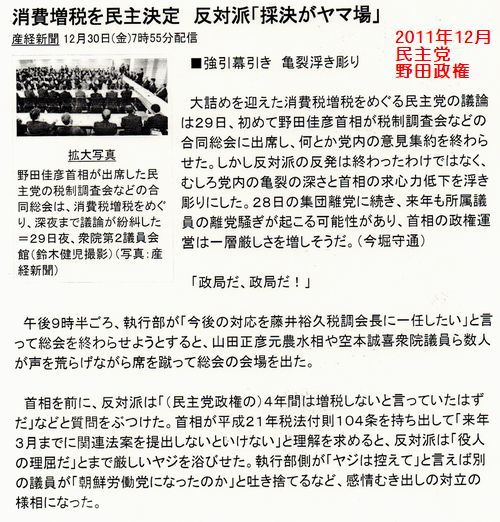 消費増税を民主決定　反対派「採決がヤマ場」

産経新聞 12月30日(金)7時55分配信

2011年12月
民主党
野田政権

拡大写真

野田佳彦首相が出席した民主党の税制調査会などの合同総会は、消費税増税をめぐり、深夜まで議論が紛糾した＝29日夜、衆院第2議員会館（鈴木健児撮影）（写真：産経新聞）

■強引幕引き　亀裂浮き彫り

大詰めを迎えた消費税増税をめぐる民主党の議論は29日、初めて野田佳彦首相が税制調査会などの合同総会に出席し、何とか党内の意見集約を終わらせた。しかし反対派の反発は終わったわけではなく、むしろ党内の亀裂の深さと首相の求心力低下を浮き彫りにした。28日の集団離党に続き、来年も所属議員の離党騒ぎが起こる可能性があり、首相の政権運営は一層厳しさを増しそうだ。（今堀守通）

「政局だ、政局だ！」

午後9時半ごろ、執行部が「今後の対応を藤井裕久税調会長に一任したい」と言って総会を終わらせようとすると、山田正彦元農水相や空本誠喜衆院議員ら数人が声を荒らげながら席を蹴って総会の会場を出た。

首相を前に、反対派は「（民主党政権の）4年間は増税しないと言っていたはずだ」などと質問をぶつけた。首相が平成21年税法付則104条を持ち出して「来年3月までに関連法案を提出しないといけない」と理解を求めると、反対派は「役人の理屈だ」とまで厳しいヤジを浴びせた。執行部側が「ヤジは控えて」と言えば別の議員が「朝鮮労働党になったのか」と吐き捨てるなど、感情むき出しの対立の様相になった。